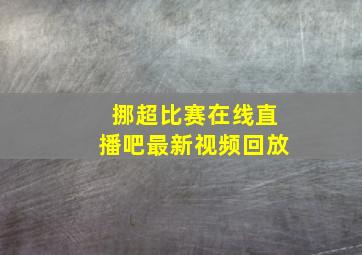 挪超比赛在线直播吧最新视频回放